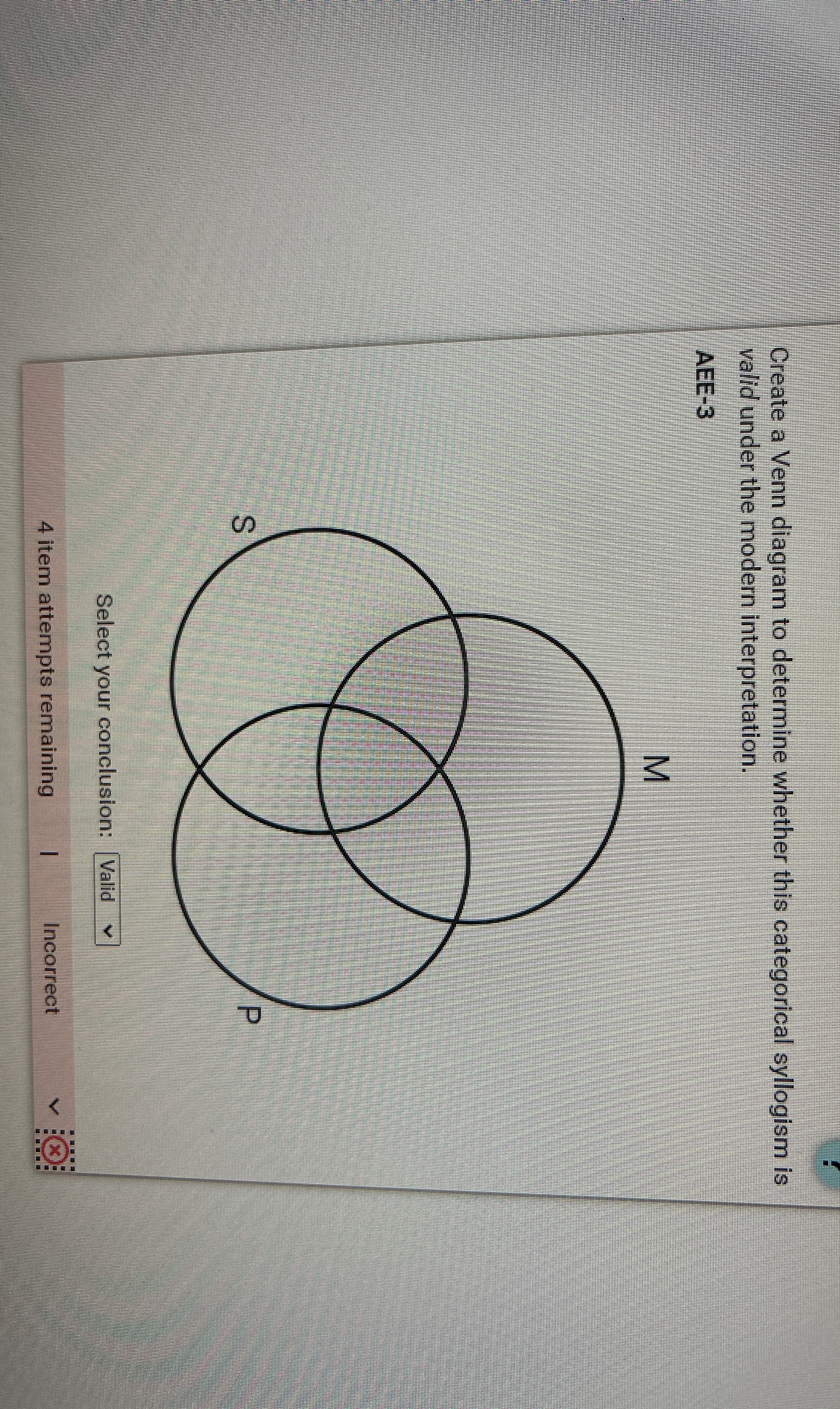 Create a Venn diagram to determine whether this categorical syllogism is valid under the modern interpretation.

AEE-3

M

S

P

Select your conclusion: Valid

4 item attempts remaining | Incorrect